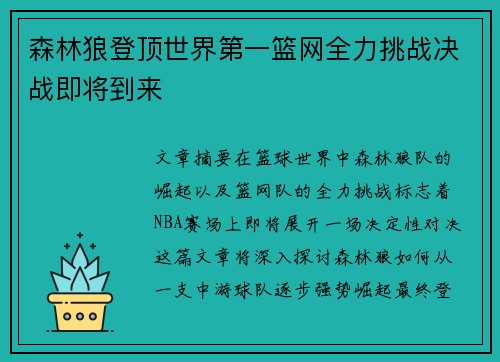 森林狼登顶世界第一篮网全力挑战决战即将到来

文章摘要在篮球世界中森林狼队的崛起以及篮网队的全力挑战标志着NBA赛场上即将展开一场决定性对决这篇文章将深入探讨森林狼如何从一支中游球队逐步强势崛起最终登